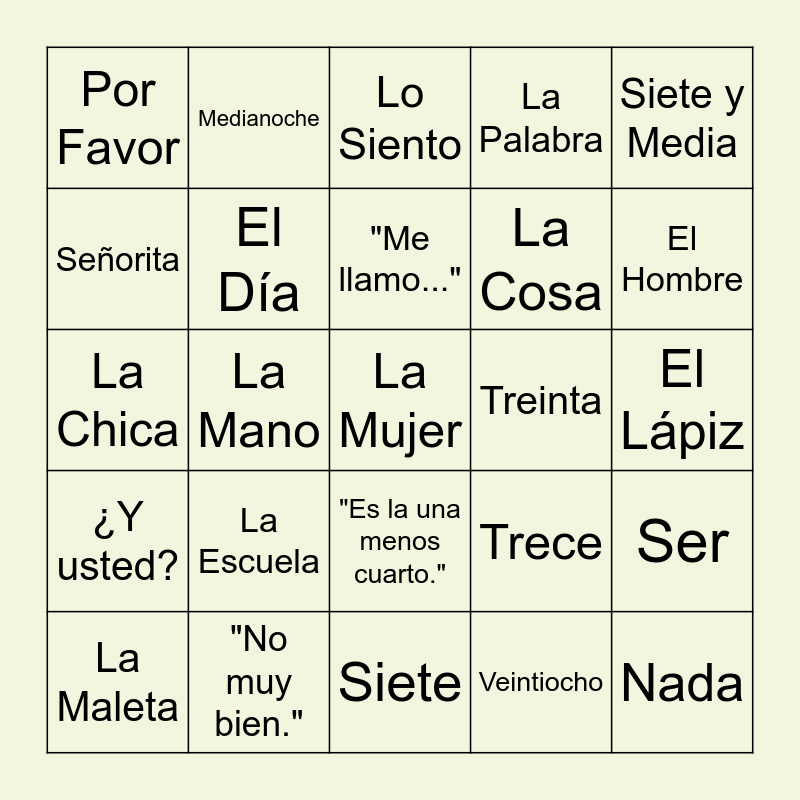 | Por Favor | Medianoche | Lo Siento | La Palabra | Siete y Media |
|---|---|---|---|---|
| Señorita | El Día | "Me llamo..." | La Cosa | El Hombre |
| La Chica | La Mano | La Mujer | Treinta | El Lápiz |
| ¿Y usted? | La Escuela | "Es la una menos cuarto." | Trece | Ser |
| La Maleta | "No muy bien." | Siete | Veintiocho | Nada |